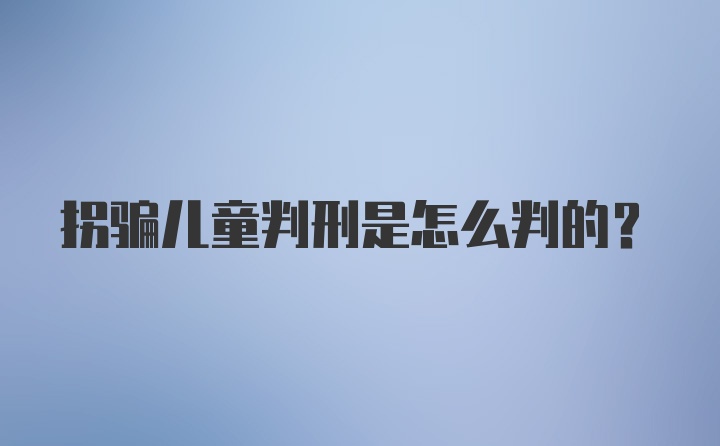 拐骗儿童判刑是怎么判的？